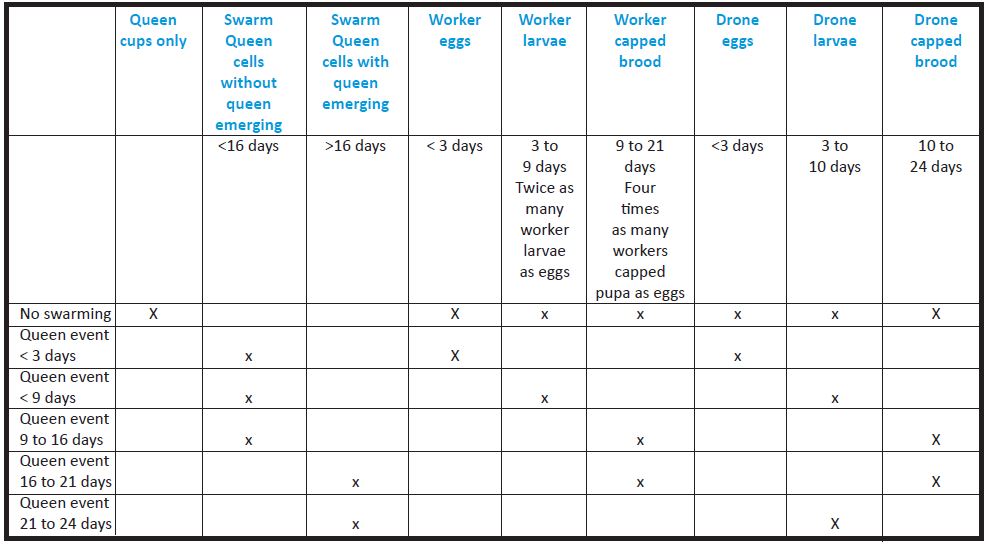 |  | Queen cups only | Swarm Queen cells without queen emerging | Swarm Queen cells with queen emerging | Worker eggs | Worker larvae | Worker capped brood | Drone eggs | Drone larvae | Drone capped brood |
|---|---|---|---|---|---|---|---|---|---|
|  |  | <16 days | >16 days | < 3 days | 3 to 9 days Twice as many worker larvae as eggs | 9 to 21 days Four times as many workers capped pupa as eggs | <3 days | 3 to 10 days | 10 to 24 days |
| No swarming | X |  |  | X | x | x | x | x | X |
| Queen event < 3 days |  | x |  | X |  |  | x |  |  |
| Queen event < 9 days |  | x |  |  | x |  |  | x |  |
| Queen event 9 to 16 days |  | x |  |  |  | x |  |  | X |
| Queen event 16 to 21 days |  |  | x |  |  | x |  |  | X |
| Queen event 21 to 24 days |  |  | x |  |  |  |  | X |  |